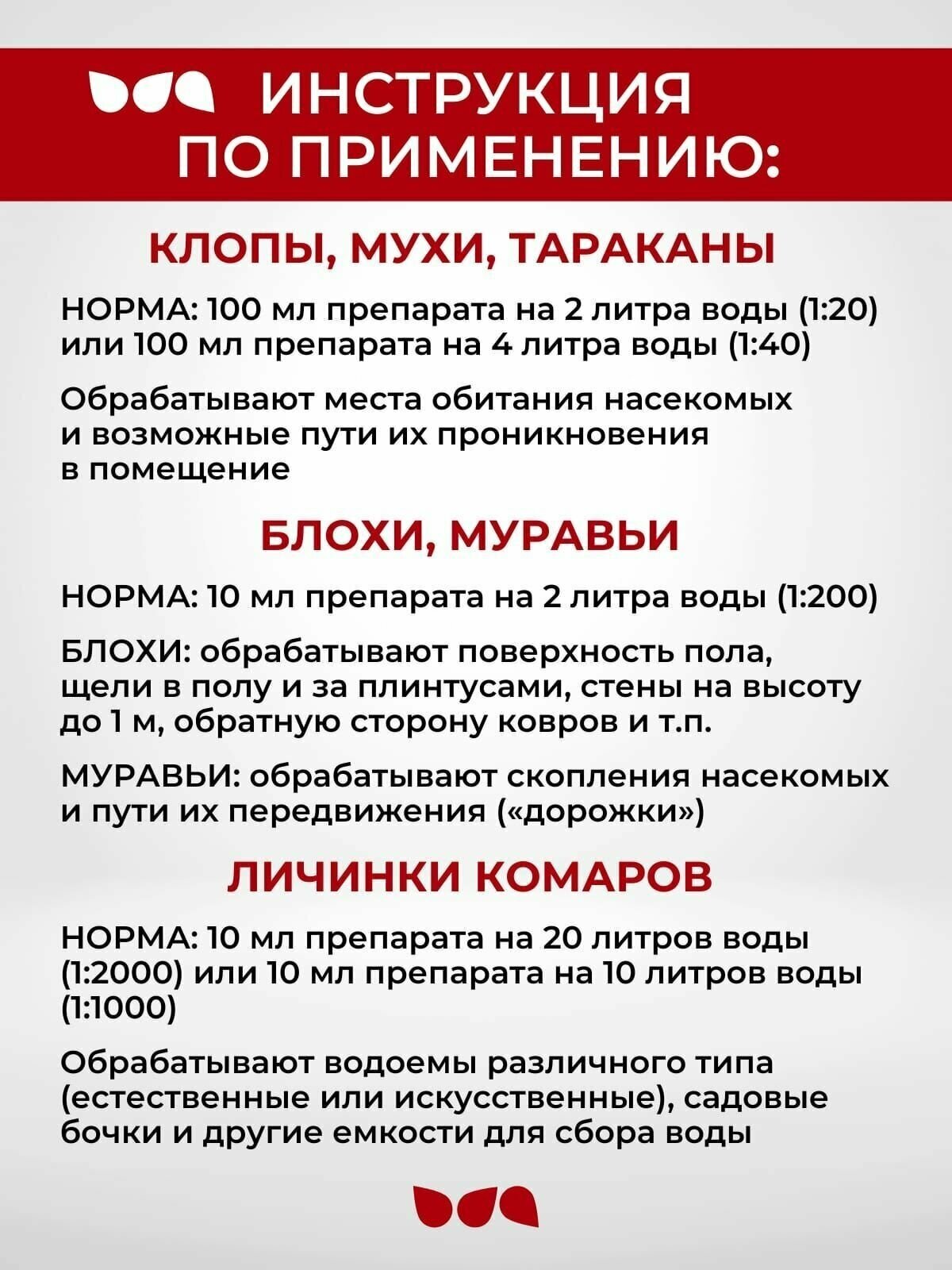 ИНСТРУКЦИЯ ПО ПРИМЕНЕНИЮ:

КЛОПЫ, МУХИ, ТАРАКАНЫ

НОРМА: 100 мл препарата на 2 литра воды (1:20) или 100 мл препарата на 4 литра воды (1:40)

Обрабатывают места обитания насекомых и возможные пути их проникновения в помещение

БЛОХИ, МУРАВЬИ

НОРМА: 10 мл препарата на 2 литра воды (1:200)

БЛОХИ: обрабатывают поверхность пола, щели в полу и за плинтусами, стены на высоту до 1 м, обратную сторону ковров и т.п.

МУРАВЬИ: обрабатывают скопления насекомых и пути их передвижения («дорожки»)

ЛИЧИНКИ КОМАРОВ

НОРМА: 10 мл препарата на 20 литров воды (1:2000) или 10 мл препарата на 10 литров воды (1:1000)

Обрабатывают водоемы различного типа (естественные или искусственные), садовые бочки и другие емкости для сбора воды